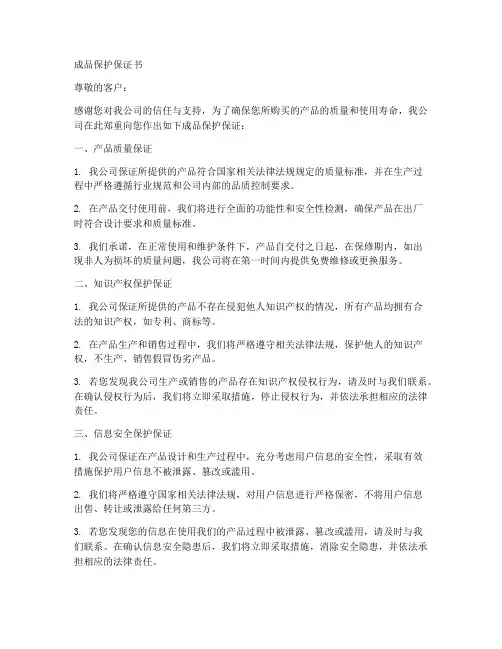 成品保护保证书

尊敬的客户：

感谢您对我公司的信任与支持，为了确保您所购买的产品的质量和使用寿命，我公司在此郑重向您作出如下成品保护保证：

一、产品质量保证

1. 我公司保证所提供的产品符合国家相关法律法规规定的质量标准，并在生产过程中严格遵循行业规范和公司内部的品质控制要求。

2. 在产品交付使用前，我们将进行全面的功能性和安全性检测，确保产品在出厂时符合设计要求和质量标准。

3. 我们承诺，在正常使用和维护条件下，产品自交付之日起，在保修期内，如出现非人为损坏的质量问题，我公司将在第一时间内提供免费维修或更换服务。

二、知识产权保护保证

1. 我公司保证所提供的产品不存在侵犯他人知识产权的情况，所有产品均拥有合法的知识产权，如专利、商标等。

2. 在产品生产和销售过程中，我们将严格遵守相关法律法规，保护他人的知识产权，不生产、销售假冒伪劣产品。

3. 若您发现我公司生产或销售的产品存在知识产权侵权行为，请及时与我们联系。在确认侵权行为后，我们将立即采取措施，停止侵权行为，并依法承担相应的法律责任。

三、信息安全保护保证

1. 我公司保证在产品设计和生产过程中，充分考虑用户信息的安全性，采取有效措施保护用户信息不被泄露、篡改或滥用。

2. 我们将严格遵守国家相关法律法规，对用户信息进行严格保密，不将用户信息出售、转让或泄露给任何第三方。

3. 若您发现您的信息在使用我们的产品过程中被泄露、篡改或滥用，请及时与我们联系。在确认信息安全隐患后，我们将立即采取措施，消除安全隐患，并依法承担相应的法律责任。